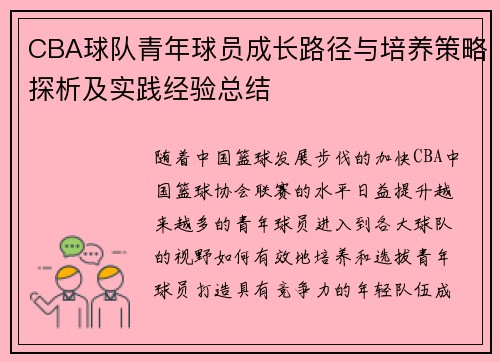 CBA球队青年球员成长路径与培养策略探析及实践经验总结

随着中国篮球发展步伐的加快CBA中国篮球协会联赛的水平日益提升越来越多的青年球员进入到各大球队的视野如何有效地培养和选拔青年球员打造具有竞争力的年轻队伍成